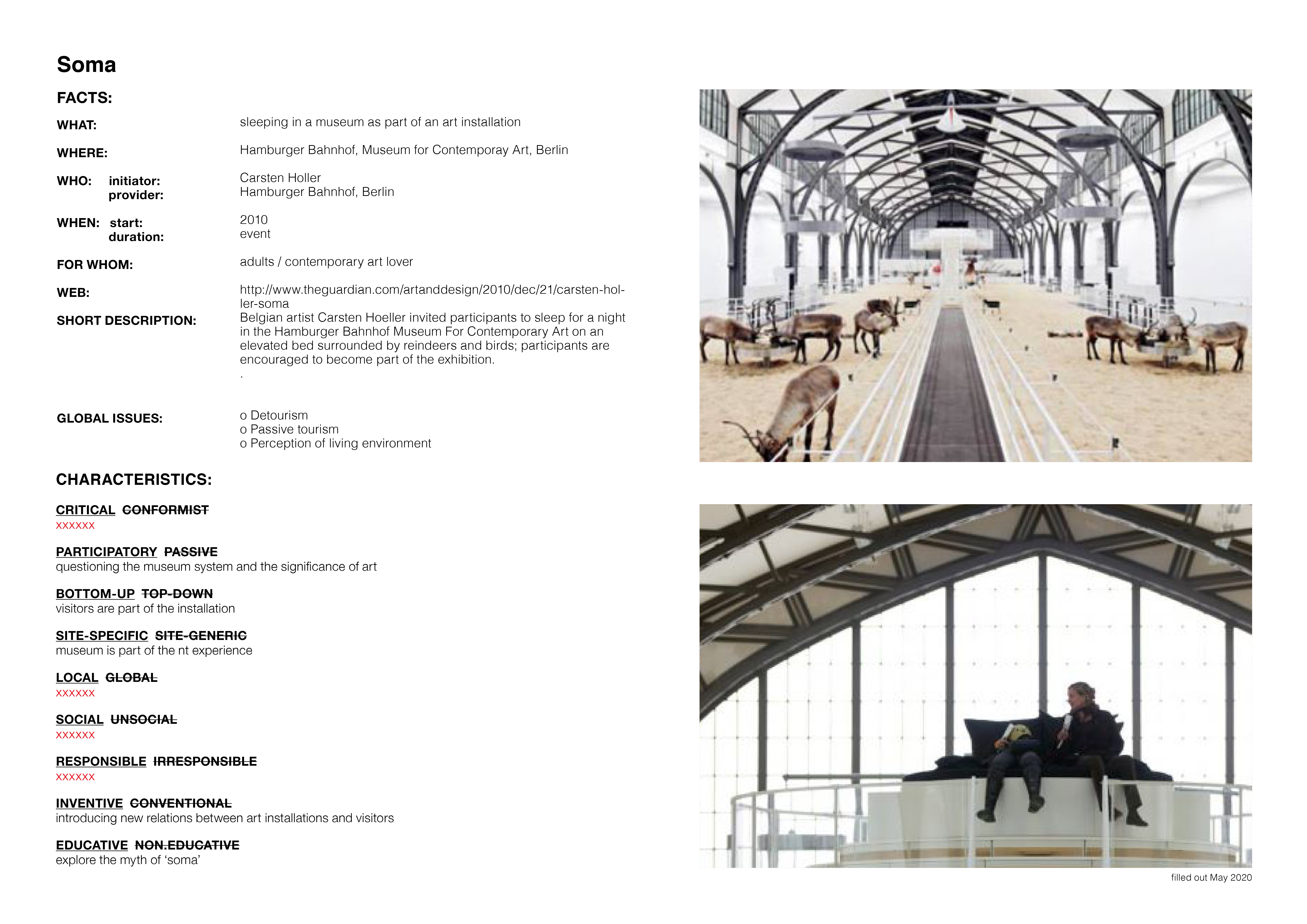 Soma

FACTS:

WHAT: sleeping in a museum as part of an art installation

WHERE: Hamburger Bahnhof, Museum for Contemporay Art, Berlin

WHO: initiator: Carsten Holler
provider: Hamburger Bahnhof, Berlin

WHEN: start: 2010
duration: event

FOR WHOM: adults / contemporary art lover

WEB: http://www.theguardian.com/artanddesign/2010/dec/21/carsten-holler-soma

SHORT DESCRIPTION: Belgian artist Carsten Hoeller invited participants to sleep for a night in the Hamburger Bahnhof Museum For Contemporary Art on an elevated bed surrounded by reindeers and birds; participants are encouraged to become part of the exhibition.
.

GLOBAL ISSUES: o Detourism
o Passive tourism
o Perception of living environment

CHARACTERISTICS:

CRITICAL CONFORMIST
xxxxxx

PARTICIPATORY PASSIVE
questioning the museum system and the significance of art

BOTTOM-UP TOP-DOWN
visitors are part of the installation

SITE-SPECIFIC SITE-GENERIC
museum is part of the nt experience

LOCAL GLOBAL
xxxxxx

SOCIAL UNSOCIAL
xxxxxx

RESPONSIBLE IRRESPONSIBLE
xxxxxx

INVENTIVE CONVENTIONAL
introducing new relations between art installations and visitors

EDUCATIVE NON.EDUCATIVE
explore the myth of 'soma'

filled out May 2020